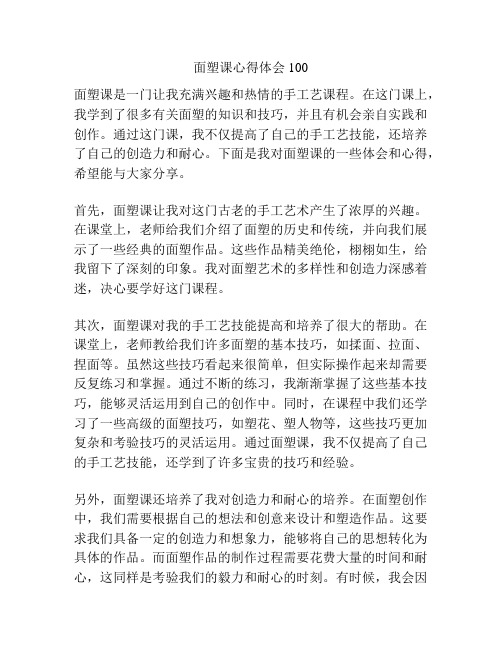 面塑课心得体会 100

面塑课是一门让我充满兴趣和热情的手工艺课程。在这门课上，我学到了很多有关面塑的知识和技巧，并且有机会亲自实践和创作。通过这门课，我不仅提高了自己的手工艺技能，还培养了自己的创造力和耐心。下面是我对面塑课的一些体会和心得，希望能与大家分享。

首先，面塑课让我对这门古老的手工艺术产生了浓厚的兴趣。在课堂上，老师给我们介绍了面塑的历史和传统，并向我们展示了一些经典的面塑作品。这些作品精美绝伦，栩栩如生，给我留下了深刻的印象。我对面塑艺术的多样性和创造力深感着迷，决心要学好这门课程。

其次，面塑课对我的手工艺技能提高和培养了很大的帮助。在课堂上，老师教给我们许多面塑的基本技巧，如揉面、拉面、捏面等。虽然这些技巧看起来很简单，但实际操作起来却需要反复练习和掌握。通过不断的练习，我渐渐掌握了这些基本技巧，能够灵活运用到自己的创作中。同时，在课程中我们还学习了一些高级的面塑技巧，如塑花、塑人物等，这些技巧更加复杂和考验技巧的灵活运用。通过面塑课，我不仅提高了自己的手工艺技能，还学到了许多宝贵的技巧和经验。

另外，面塑课还培养了我对创造力和耐心的培养。在面塑创作中，我们需要根据自己的想法和创意来设计和塑造作品。这要求我们具备一定的创造力和想象力，能够将自己的思想转化为具体的作品。而面塑作品的制作过程需要花费大量的时间和耐心，这同样是考验我们的毅力和耐心的时刻。有时候，我会因